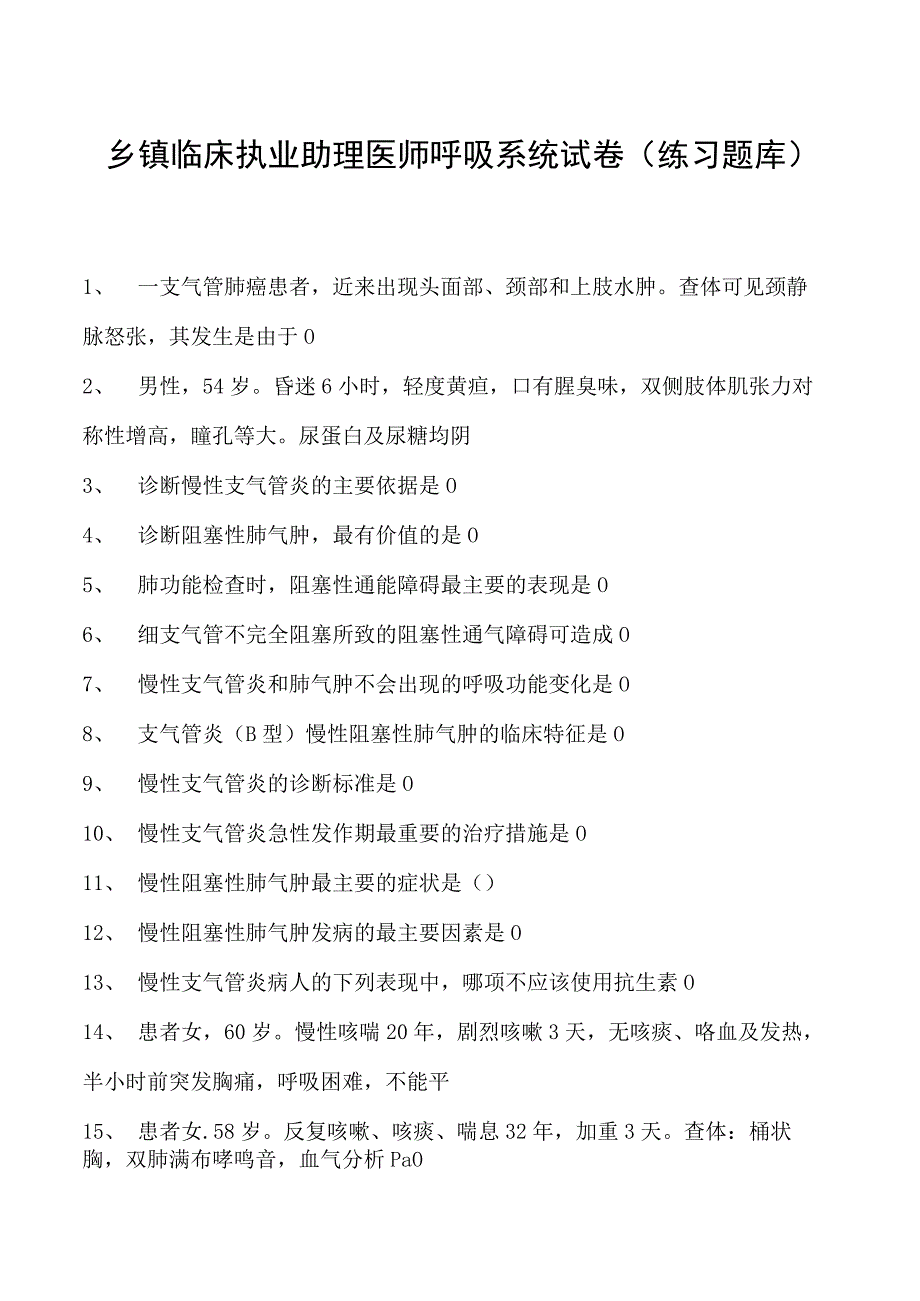 乡镇临床执业助理医师呼吸系统试卷（练习题库）

1、 一支气管肺癌患者，近来出现头面部、颈部和上肢水肿。查体可见颈静脉怒张，其发生是由于0

2、 男性，54岁。昏迷6小时，轻度黄疸，口有腥臭味，双侧肢体肌张力对称性增高，瞳孔等大。尿蛋白及尿糖均阴

3、 诊断慢性支气管炎的主要依据是0

4、 诊断阻塞性肺气肿，最有价值的是0

5、 肺功能检查时，阻塞性通能障碍最主要的表现是0

6、 细支气管不完全阻塞所致的阻塞性通气障碍可造成0

7、 慢性支气管炎和肺气肿不会出现的呼吸功能变化是0

8、 支气管炎（B型）慢性阻塞性肺气肿的临床特征是0

9、 慢性支气管炎的诊断标准是0

10、 慢性支气管炎急性发作期最重要的治疗措施是0

11、 慢性阻塞性肺气肿最主要的症状是（）

12、 慢性阻塞性肺气肿发病的最主要因素是0

13、 慢性支气管炎病人的下列表现中，哪项不应该使用抗生素0

14、 患者女，60岁。慢性咳喘20年，剧烈咳嗽3天，无咳痰、咯血及发热，半小时前突发胸痛，呼吸困难，不能平

15、 患者女.58岁。反复咳嗽、咳痰、喘息32年，加重3天。查体：桶状胸，双肺满布哮鸣音，血气分析PaO